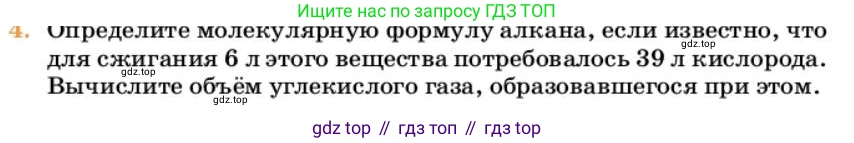 Ищите нас по запросу ГДЗ ТОП

4. Определите молекулярную формулу алкана, если известно, что для сжигания 6 л этого вещества потребовалось 39 л кислорода. Вычислите объём углекислого газа, образовавшегося при этом.

gdz.top
gdz.top
gdz.top

gdz top // гдз топ // гдз top